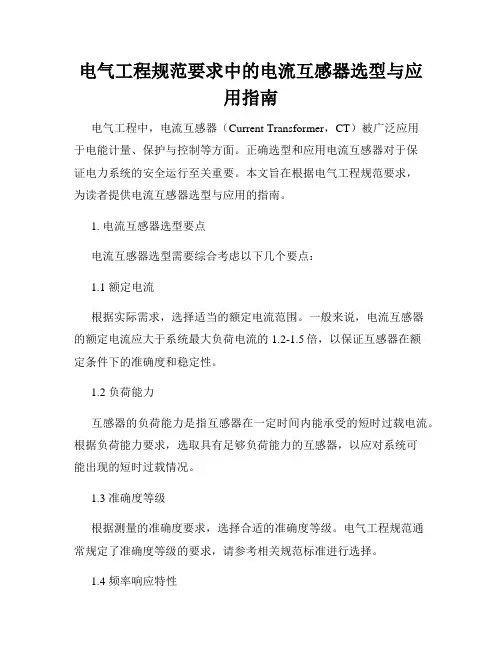 电气工程规范要求中的电流互感器选型与应用指南

电气工程中，电流互感器（Current Transformer，CT）被广泛应用于电能计量、保护与控制等方面。正确选型和应用电流互感器对于保证电力系统的安全运行至关重要。本文旨在根据电气工程规范要求，为读者提供电流互感器选型与应用的指南。

1. 电流互感器选型要点

电流互感器选型需要综合考虑以下几个要点：

1.1 额定电流

根据实际需求，选择适当的额定电流范围。一般来说，电流互感器的额定电流应大于系统最大负荷电流的 1.2-1.5 倍，以保证互感器在额定条件下的准确度和稳定性。

1.2 负荷能力

互感器的负荷能力是指互感器在一定时间内能承受的短时过载电流。根据负荷能力要求，选取具有足够负荷能力的互感器，以应对系统可能出现的短时过载情况。

1.3 准确度等级

根据测量的准确度要求，选择合适的准确度等级。电气工程规范通常规定了准确度等级的要求，请参考相关规范标准进行选择。

1.4 频率响应特性